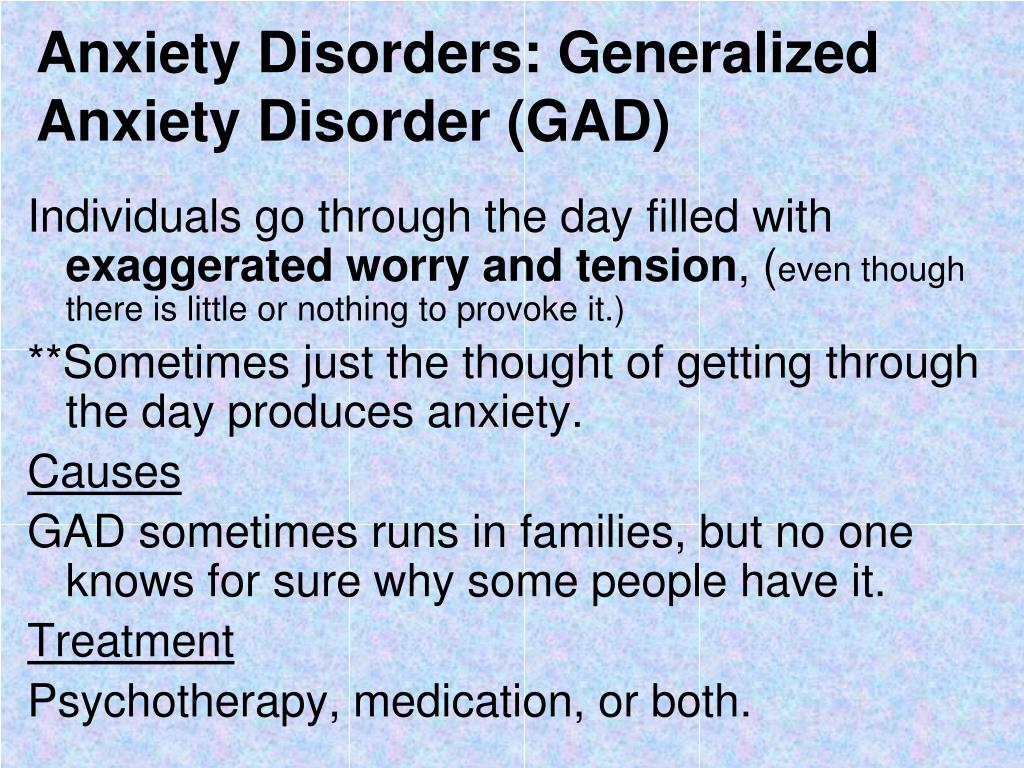 Anxiety Disorders: Generalized Anxiety Disorder (GAD)

Individuals go through the day filled with exaggerated worry and tension, (even though there is little or nothing to provoke it.)

**Sometimes just the thought of getting through the day produces anxiety.

Causes

GAD sometimes runs in families, but no one knows for sure why some people have it.

Treatment

Psychotherapy, medication, or both.